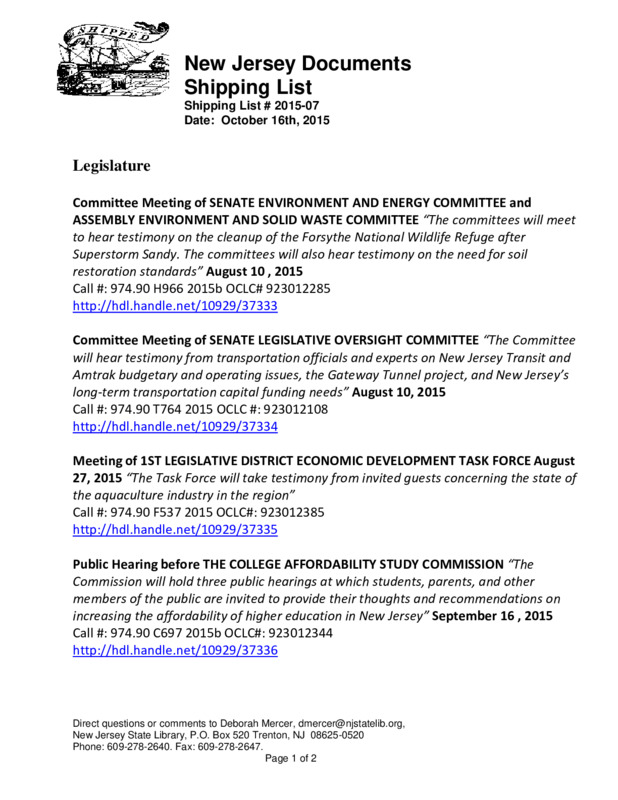 SHIPPED

New Jersey Documents Shipping List
Shipping List # 2015-07
Date: October 16th, 2015

Legislature

Committee Meeting of SENATE ENVIRONMENT AND ENERGY COMMITTEE and ASSEMBLY ENVIRONMENT AND SOLID WASTE COMMITTEE "The committees will meet to hear testimony on the cleanup of the Forsythe National Wildlife Refuge after Superstorm Sandy. The committees will also hear testimony on the need for soil restoration standards" August 10 , 2015
Call #: 974.90 H966 2015b OCLC# 923012285
http://hdl.handle.net/10929/37333

Committee Meeting of SENATE LEGISLATIVE OVERSIGHT COMMITTEE "The Committee will hear testimony from transportation officials and experts on New Jersey Transit and Amtrak budgetary and operating issues, the Gateway Tunnel project, and New Jersey's long-term transportation capital funding needs" August 10, 2015
Call #: 974.90 T764 2015 OCLC #: 923012108
http://hdl.handle.net/10929/37334

Meeting of 1ST LEGISLATIVE DISTRICT ECONOMIC DEVELOPMENT TASK FORCE August 27, 2015 "The Task Force will take testimony from invited guests concerning the state of the aquaculture industry in the region"
Call #: 974.90 F537 2015 OCLC#: 923012385
http://hdl.handle.net/10929/37335

Public Hearing before THE COLLEGE AFFORDABILITY STUDY COMMISSION "The Commission will hold three public hearings at which students, parents, and other members of the public are invited to provide their thoughts and recommendations on increasing the affordability of higher education in New Jersey" September 16 , 2015
Call #: 974.90 C697 2015b OCLC#: 923012344
http://hdl.handle.net/10929/37336

Direct questions or comments to Deborah Mercer, dmercer@njstatelib.org,
New Jersey State Library, P.O. Box 520 Trenton, NJ 08625-0520
Phone: 609-278-2640. Fax: 609-278-2647.
Page 1 of 2